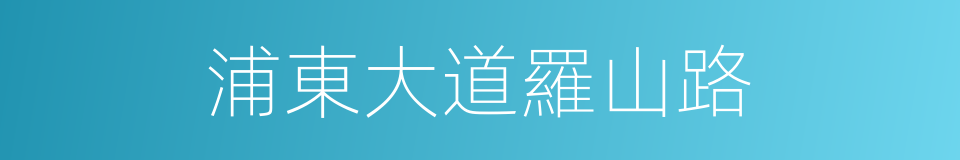 浦東大道羅山路